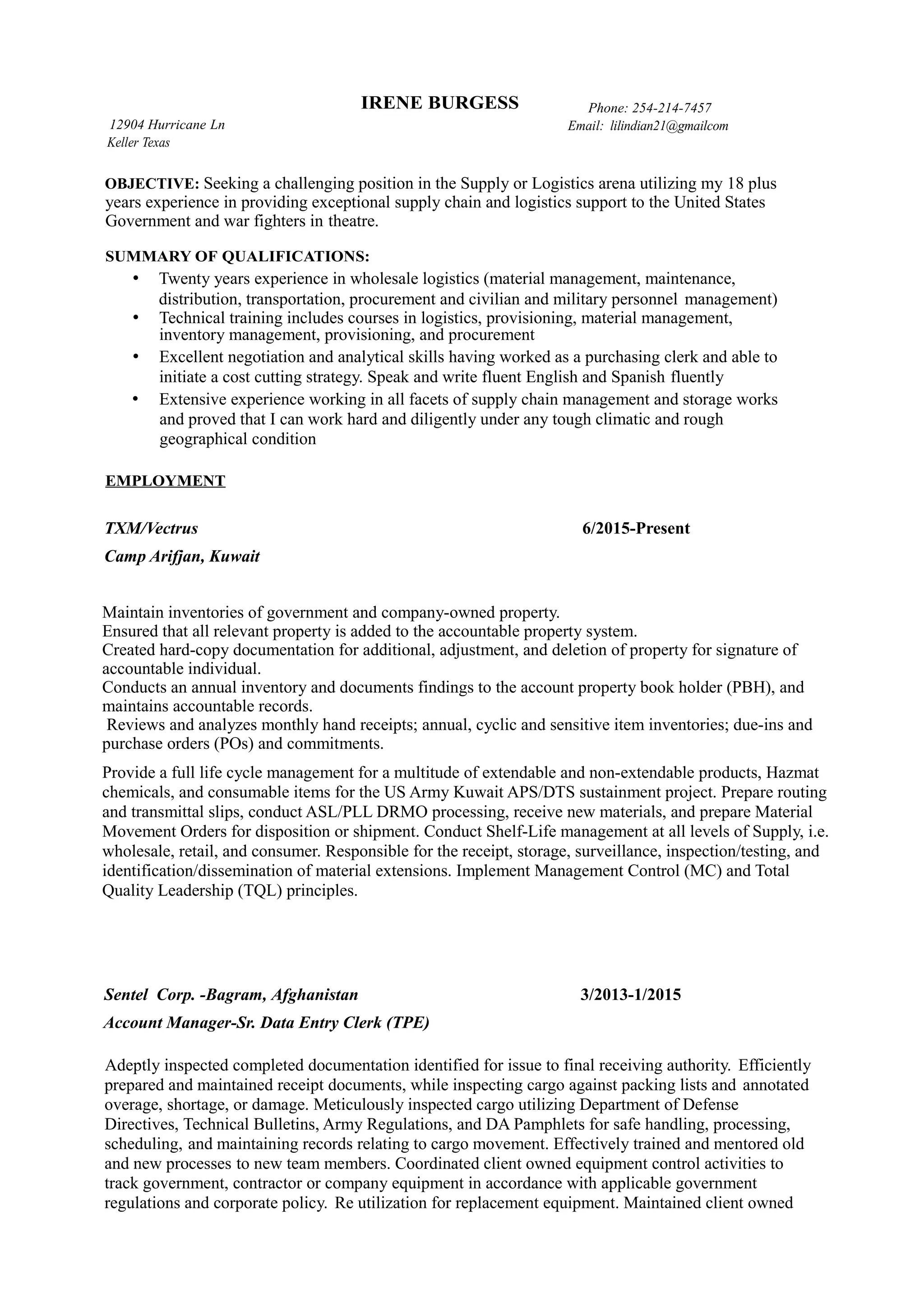 IRENE BURGESS

12904 Hurricane Ln
Keller Texas

Phone: 254-214-7457
Email: lilindian21@gmailcom

OBJECTIVE: Seeking a challenging position in the Supply or Logistics arena utilizing my 18 plus years experience in providing exceptional supply chain and logistics support to the United States Government and war fighters in theatre.

SUMMARY OF QUALIFICATIONS:
• Twenty years experience in wholesale logistics (material management, maintenance, distribution, transportation, procurement and civilian and military personnel management)
• Technical training includes courses in logistics, provisioning, material management, inventory management, provisioning, and procurement
• Excellent negotiation and analytical skills having worked as a purchasing clerk and able to initiate a cost cutting strategy. Speak and write fluent English and Spanish fluently
• Extensive experience working in all facets of supply chain management and storage works and proved that I can work hard and diligently under any tough climatic and rough geographical condition

EMPLOYMENT

TXM/Vectrus 6/2015-Present
Camp Arifjan, Kuwait

Maintain inventories of government and company-owned property.
Ensured that all relevant property is added to the accountable property system.
Created hard-copy documentation for additional, adjustment, and deletion of property for signature of accountable individual.
Conducts an annual inventory and documents findings to the account property book holder (PBH), and maintains accountable records.
Reviews and analyzes monthly hand receipts; annual, cyclic and sensitive item inventories; due-ins and purchase orders (POs) and commitments.

Provide a full life cycle management for a multitude of extendable and non-extendable products, Hazmat chemicals, and consumable items for the US Army Kuwait APS/DTS sustainment project. Prepare routing and transmittal slips, conduct ASL/PLL DRMO processing, receive new materials, and prepare Material Movement Orders for disposition or shipment. Conduct Shelf-Life management at all levels of Supply, i.e. wholesale, retail, and consumer. Responsible for the receipt, storage, surveillance, inspection/testing, and identification/dissemination of material extensions. Implement Management Control (MC) and Total Quality Leadership (TQL) principles.

Sentel Corp. -Bagram, Afghanistan 3/2013-1/2015
Account Manager-Sr. Data Entry Clerk (TPE)

Adeptly inspected completed documentation identified for issue to final receiving authority. Efficiently prepared and maintained receipt documents, while inspecting cargo against packing lists and annotated overage, shortage, or damage. Meticulously inspected cargo utilizing Department of Defense Directives, Technical Bulletins, Army Regulations, and DA Pamphlets for safe handling, processing, scheduling, and maintaining records relating to cargo movement. Effectively trained and mentored old and new processes to new team members. Coordinated client owned equipment control activities to track government, contractor or company equipment in accordance with applicable government regulations and corporate policy. Re utilization for replacement equipment. Maintained client owned